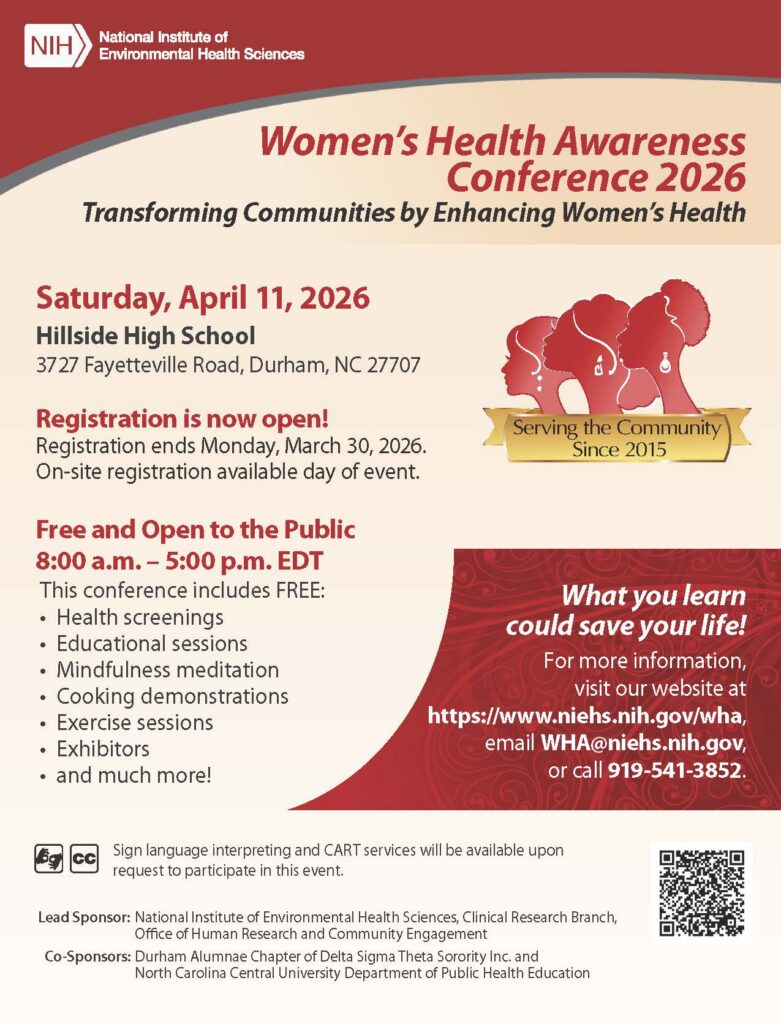 NIH National Institute of Environmental Health Sciences

Women's Health Awareness Conference 2026

Transforming Communities by Enhancing Women's Health

Saturday, April 11, 2026

Hillside High School

3727 Fayetteville Road, Durham, NC 27707

Registration is now open!

Registration ends Monday, March 30, 2026. On-site registration available day of event.

Serving the Community Since 2015

Free and Open to the Public

8:00 a.m. – 5:00 p.m. EDT

This conference includes FREE:

• Health screenings
• Educational sessions
• Mindfulness meditation
• Cooking demonstrations
• Exercise sessions
• Exhibitors
• and much more!

What you learn could save your life!

For more information, visit our website at https://www.niehs.nih.gov/wha, email WHA@niehs.nih.gov, or call 919-541-3852.

CC

Sign language interpreting and CART services will be available upon request to participate in this event.

Lead Sponsor: National Institute of Environmental Health Sciences, Clinical Research Branch, Office of Human Research and Community Engagement

Co-Sponsors: Durham Alumnae Chapter of Delta Sigma Theta Sorority Inc. and North Carolina Central University Department of Public Health Education